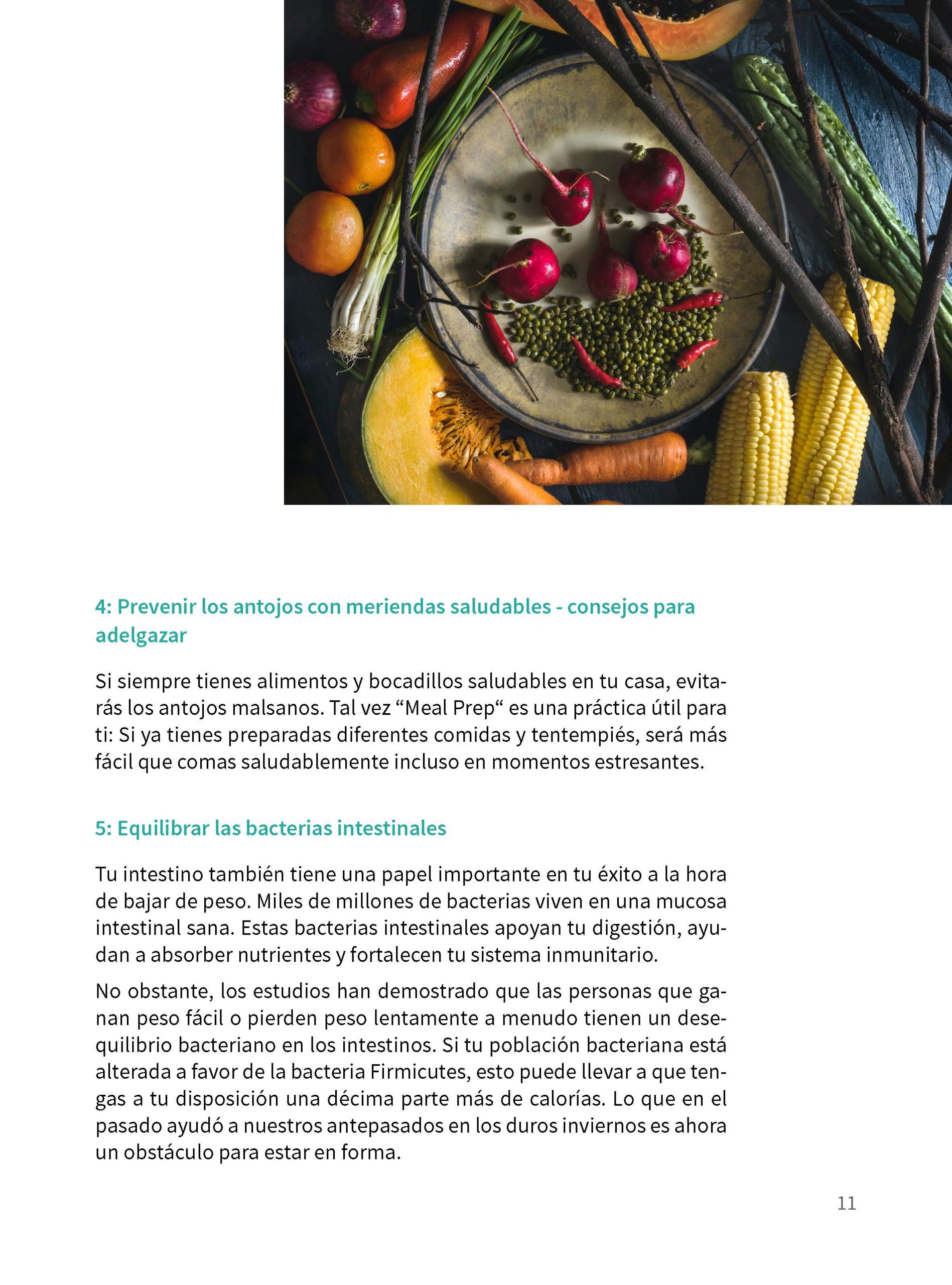 4: Prevenir los antojos con meriendas saludables - consejos para adelgazar

Si siempre tienes alimentos y bocadillos saludables en tu casa, evitarás los antojos malsanos. Tal vez "Meal Prep" es una práctica útil para ti: Si ya tienes preparadas diferentes comidas y tentempiés, será más fácil que comas saludablemente incluso en momentos estresantes.

5: Equilibrar las bacterias intestinales

Tu intestino también tiene una papel importante en tu éxito a la hora de bajar de peso. Miles de millones de bacterias viven en una mucosa intestinal sana. Estas bacterias intestinales apoyan tu digestión, ayudan a absorber nutrientes y fortalecen tu sistema inmunitario.

No obstante, los estudios han demostrado que las personas que ganan peso fácil o pierden peso lentamente a menudo tienen un desequilibrio bacteriano en los intestinos. Si tu población bacteriana está alterada a favor de la bacteria Firmicutes, esto puede llevar a que tengas a tu disposición una décima parte más de calorías. Lo que en el pasado ayudó a nuestros antepasados en los duros inviernos es ahora un obstáculo para estar en forma.

11